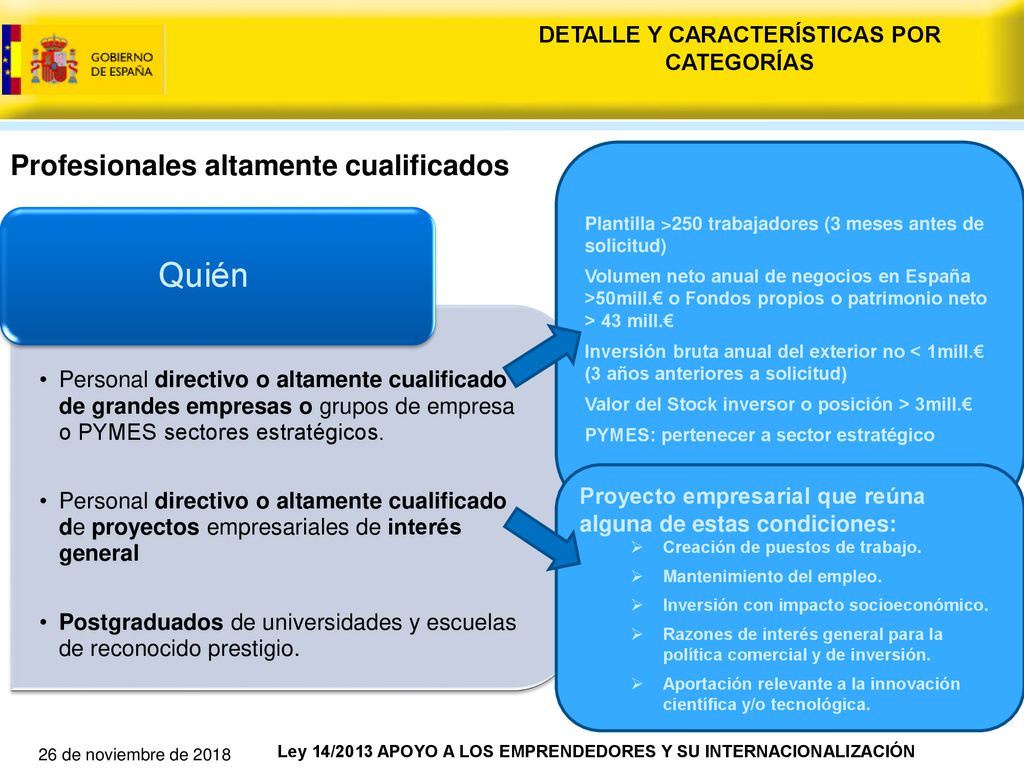 GOBIERNO DE ESPAÑA

DETALLE Y CARACTERÍSTICAS POR CATEGORÍAS

Profesionales altamente cualificados

Quién

• Personal directivo o altamente cualificado de grandes empresas o grupos de empresa o PYMES sectores estratégicos.

• Personal directivo o altamente cualificado de proyectos empresariales de interés general

• Postgraduados de universidades y escuelas de reconocido prestigio.

Plantilla >250 trabajadores (3 meses antes de solicitud)

Volumen neto anual de negocios en España >50mill.€ o Fondos propios o patrimonio neto > 43 mill.€

Inversión bruta anual del exterior no < 1mill.€ (3 años anteriores a solicitud)

Valor del Stock inversor o posición > 3mill.€

PYMES: pertenecer a sector estratégico

Proyecto empresarial que reúna alguna de estas condiciones:

➢ Creación de puestos de trabajo.

➢ Mantenimiento del empleo.

➢ Inversión con impacto socioeconómico.

➢ Razones de interés general para la política comercial y de inversión.

➢ Aportación relevante a la innovación científica y/o tecnológica.

26 de noviembre de 2018

Ley 14/2013 APOYO A LOS EMPRENDEDORES Y SU INTERNACIONALIZACIÓN